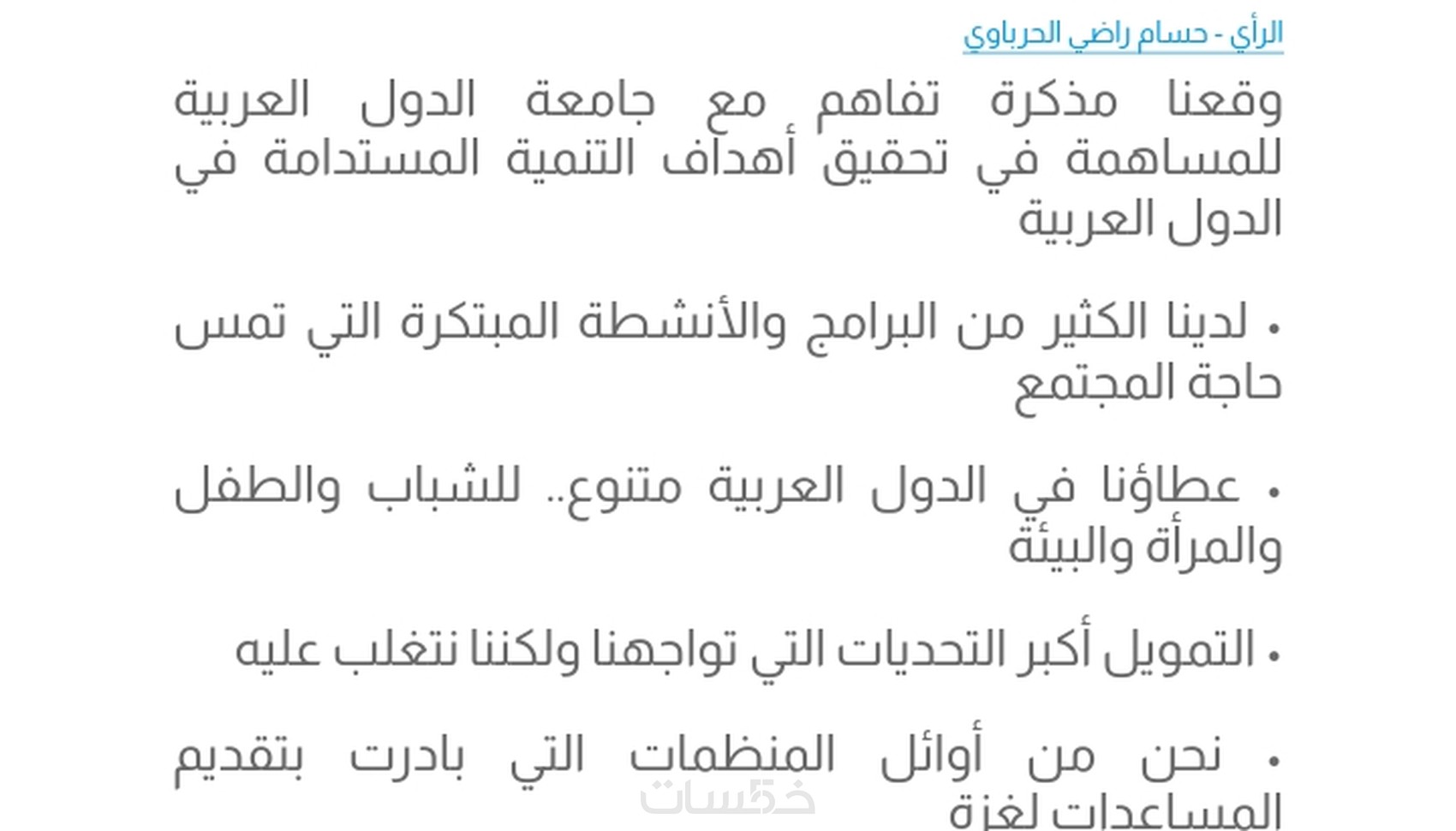 الرأي - حسام راضي الحرباوي

وقعنا مذكرة تفاهم مع جامعة الدول العربية للمساهمة في تحقيق أهداف التنمية المستدامة في الدول العربية

• لدينا الكثير من البرامج والأنشطة المبتكرة التي تمس حاجة المجتمع

• عطاؤنا في الدول العربية متنوع.. للشباب والطفل والمرأة والبيئة

• التمويل أكبر التحديات التي تواجهنا ولكننا نتغلب عليه

• نحن من أوائل المنظمات التي بادرت بتقديم المساعدات لغزة

خمسات